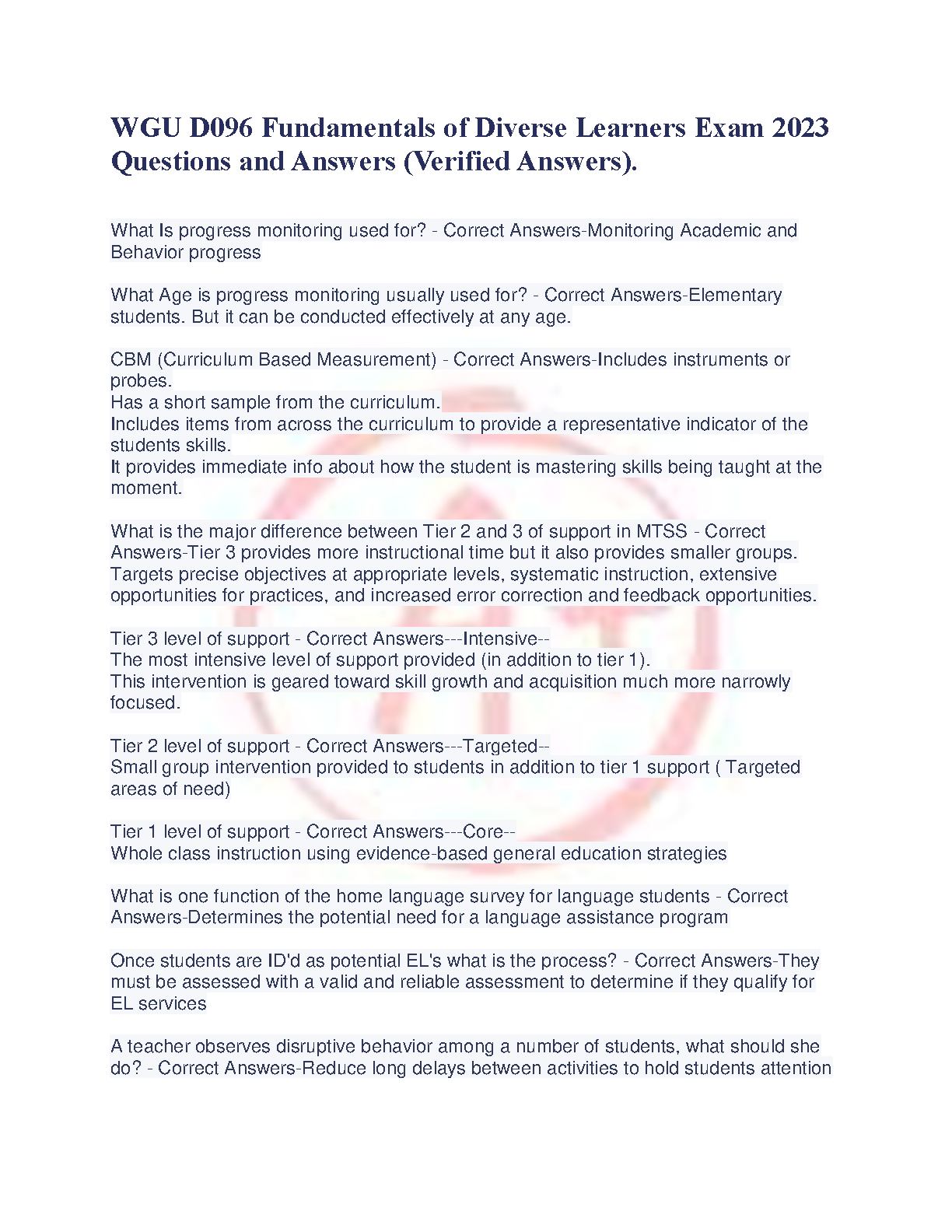 WGU D096 Fundamentals of Diverse Learners Exam 2023 Questions and Answers (Verified Answers).

What Is progress monitoring used for? - Correct Answers-Monitoring Academic and Behavior progress

What Age is progress monitoring usually used for? - Correct Answers-Elementary students. But it can be conducted effectively at any age.

CBM (Curriculum Based Measurement) - Correct Answers-Includes instruments or probes.
Has a short sample from the curriculum.
Includes items from across the curriculum to provide a representative indicator of the students skills.
It provides immediate info about how the student is mastering skills being taught at the moment.

What is the major difference between Tier 2 and 3 of support in MTSS - Correct Answers-Tier 3 provides more instructional time but it also provides smaller groups. Targets precise objectives at appropriate levels, systematic instruction, extensive opportunities for practices, and increased error correction and feedback opportunities.

Tier 3 level of support - Correct Answers---Intensive--
The most intensive level of support provided (in addition to tier 1).
This intervention is geared toward skill growth and acquisition much more narrowly focused.

Tier 2 level of support - Correct Answers---Targeted--
Small group intervention provided to students in addition to tier 1 support ( Targeted areas of need)

Tier 1 level of support - Correct Answers---Core--
Whole class instruction using evidence-based general education strategies

What is one function of the home language survey for language students - Correct Answers-Determines the potential need for a language assistance program

Once students are ID'd as potential EL's what is the process? - Correct Answers-They must be assessed with a valid and reliable assessment to determine if they qualify for EL services

A teacher observes disruptive behavior among a number of students, what should she do? - Correct Answers-Reduce long delays between activities to hold students attention